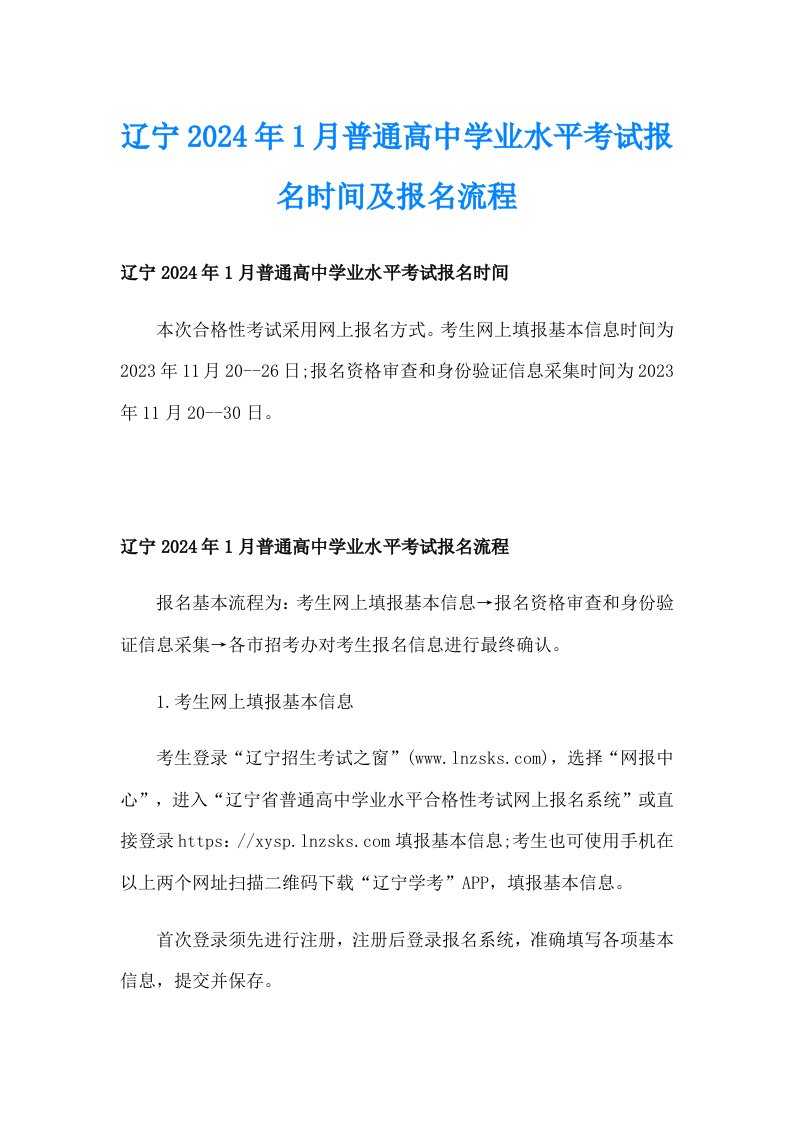 辽宁2024年1月普通高中学业水平考试报名时间及报名流程

辽宁2024年1月普通高中学业水平考试报名时间

本次合格性考试采用网上报名方式。考生网上填报基本信息时间为2023年11月20--26日;报名资格审查和身份验证信息采集时间为2023年11月20--30日。

辽宁2024年1月普通高中学业水平考试报名流程

报名基本流程为：考生网上填报基本信息→报名资格审查和身份验证信息采集→各市招考办对考生报名信息进行最终确认。

1.考生网上填报基本信息

考生登录“辽宁招生考试之窗”(www.lnzsks.com)，选择“网报中心”，进入“辽宁省普通高中学业水平合格性考试网上报名系统”或直接登录https：//xysp.lnzsks.com填报基本信息;考生也可使用手机在以上两个网址扫描二维码下载“辽宁学考”APP，填报基本信息。

首次登录须先进行注册，注册后登录报名系统，准确填写各项基本信息，提交并保存。